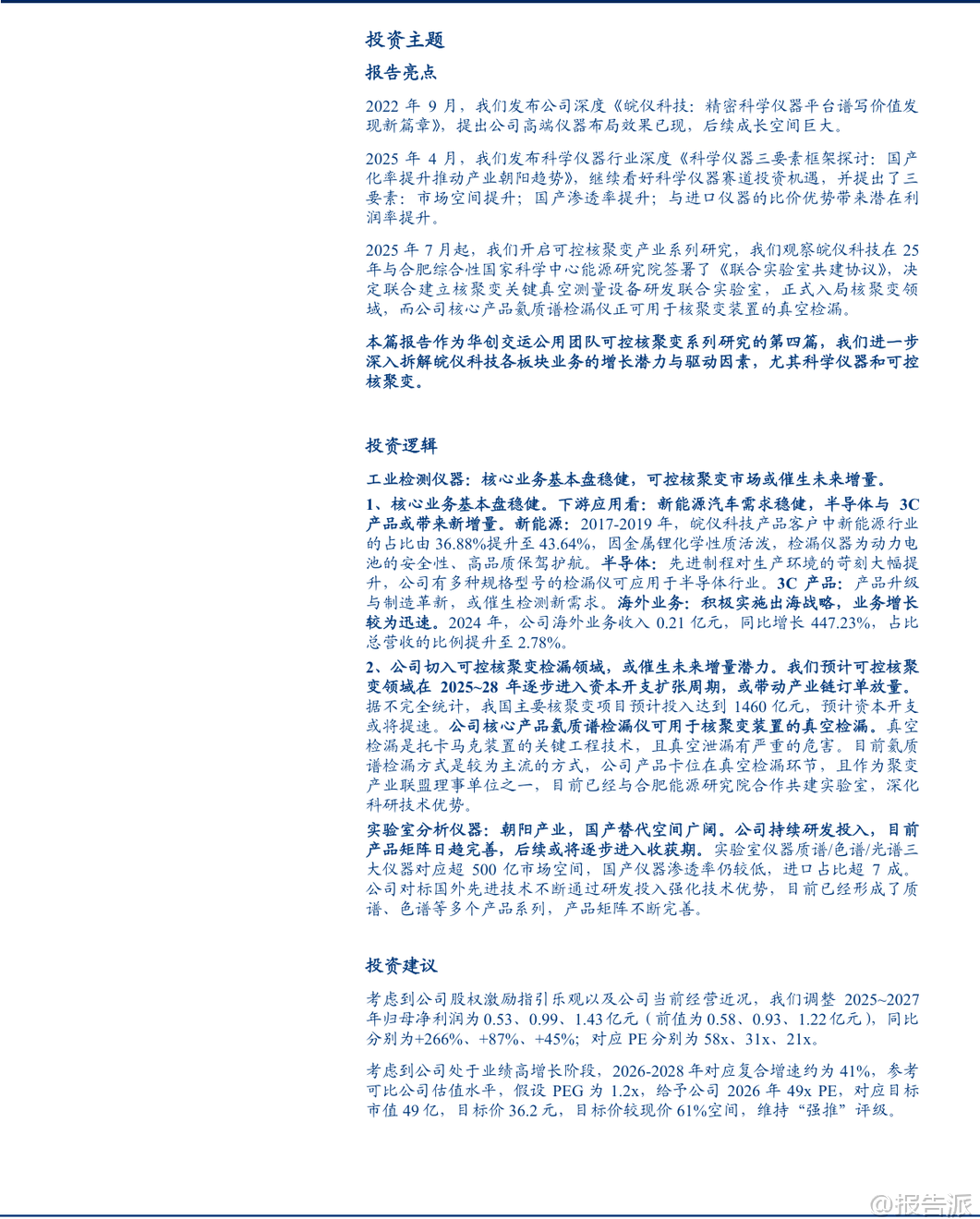 投资主题

报告亮点

2022 年 9 月，我们发布公司深度《皖仪科技：精密科学仪器平台谱写价值发现新篇章》，提出公司高端仪器布局效果已现，后续成长空间巨大。

2025 年 4 月，我们发布科学仪器行业深度《科学仪器三要素框架探讨：国产化率提升推动产业朝阳趋势》，继续看好科学仪器赛道投资机遇，并提出了三要素：市场空间提升；国产渗透率提升；与进口仪器的比价优势带来潜在利润率提升。

2025 年 7 月起，我们开启可控核聚变产业系列研究，我们观察皖仪科技在 25 年与合肥综合性国家科学中心能源研究院签署了《联合实验室共建协议》，决定联合建立核聚变关键真空测量设备研发联合实验室，正式入局核聚变领域，而公司核心产品氦质谱检漏仪正可用于核聚变装置的真空检漏。

本篇报告作为华创交运公用团队可控核聚变系列研究的第四篇，我们进一步深入拆解皖仪科技各板块业务的增长潜力与驱动因素，尤其科学仪器和可控核聚变。

投资逻辑

工业检测仪器：核心业务基本盘稳健，可控核聚变市场或催生未来增量。

1、核心业务基本盘稳健。下游应用看：新能源汽车需求稳健，半导体与 3C 产品或带来新增量。新能源：2017-2019 年，皖仪科技产品客户中新能源行业的占比由 36.88%提升至 43.64%，因金属锂化学性质活泼，检漏仪器为动力电池的安全性、高品质保驾护航。半导体：先进制程对生产环境的苛刻大幅提升，公司有多种规格型号的检漏仪可应用于半导体行业。3C 产品：产品升级与制造革新，或催生检测新需求。海外业务：积极实施出海战略，业务增长较为迅速。2024 年，公司海外业务收入 0.21 亿元，同比增长 447.23%，占比总营收的比例提升至 2.78%。

2、公司切入可控核聚变检漏领域，或催生未来增量潜力。我们预计可控核聚变领域在 2025~28 年逐步进入资本开支扩张周期，或带动产业链订单放量。据不完全统计，我国主要核聚变项目预计投入达到 1460 亿元，预计资本开支或将提速。公司核心产品氦质谱检漏仪可用于核聚变装置的真空检漏。真空检漏是托卡马克装置的关键工程技术，且真空泄漏有严重的危害。目前氦质谱检漏方式是较为主流的方式，公司产品卡位在真空检漏环节，且作为聚变产业联盟理事单位之一，目前已经与合肥能源研究院合作共建实验室，深化科研技术优势。

实验室分析仪器：朝阳产业，国产替代空间广阔。公司持续研发投入，目前产品矩阵日趋完善，后续或将逐步进入收获期。实验室仪器质谱/色谱/光谱三大仪器对应超 500 亿市场空间，国产仪器渗透率仍较低，进口占比超 7 成。公司对标国外先进技术不断通过研发投入强化技术优势，目前已经形成了质谱、色谱等多个产品系列，产品矩阵不断完善。

投资建议

考虑到公司股权激励指引乐观以及公司当前经营近况，我们调整 2025~2027 年归母净利润为 0.53、0.99、1.43 亿元（前值为 0.58、0.93、1.22 亿元），同比分别为+266%、+87%、+45%；对应 PE 分别为 58x、31x、21x。

考虑到公司处于业绩高增长阶段，2026-2028 年对应复合增速约为 41%，参考可比公司估值水平，假设 PEG 为 1.2x，给予公司 2026 年 49x PE，对应目标市值 49 亿，目标价 36.2 元，目标价较现价 61%空间，维持“强推”评级。

@报告派